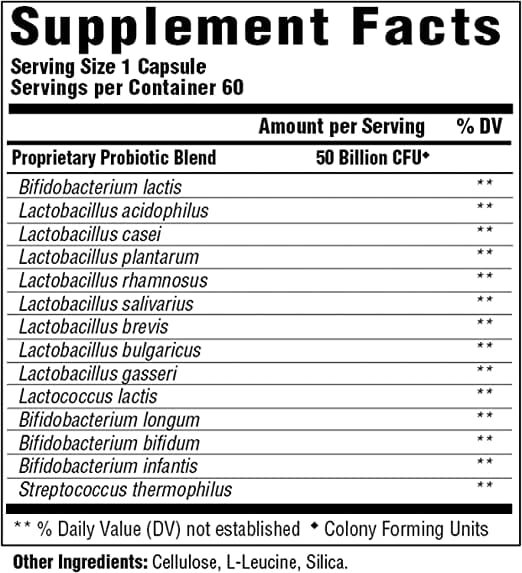 Supplement Facts
Serving Size 1 Capsule
Servings per Container 60

| | Amount per Serving | % DV |
|---|---|---|
| Proprietary Probiotic Blend | 50 Billion CFU◆ | |
| Bifidobacterium lactis | | ** |
| Lactobacillus acidophilus | | ** |
| Lactobacillus casei | | ** |
| Lactobacillus plantarum | | ** |
| Lactobacillus rhamnosus | | ** |
| Lactobacillus salivarius | | ** |
| Lactobacillus brevis | | ** |
| Lactobacillus bulgaricus | | ** |
| Lactobacillus gasseri | | ** |
| Lactococcus lactis | | ** |
| Bifidobacterium longum | | ** |
| Bifidobacterium bifidum | | ** |
| Bifidobacterium infantis | | ** |
| Streptococcus thermophilus | | ** |

** % Daily Value (DV) not established ◆ Colony Forming Units

Other Ingredients: Cellulose, L-Leucine, Silica.